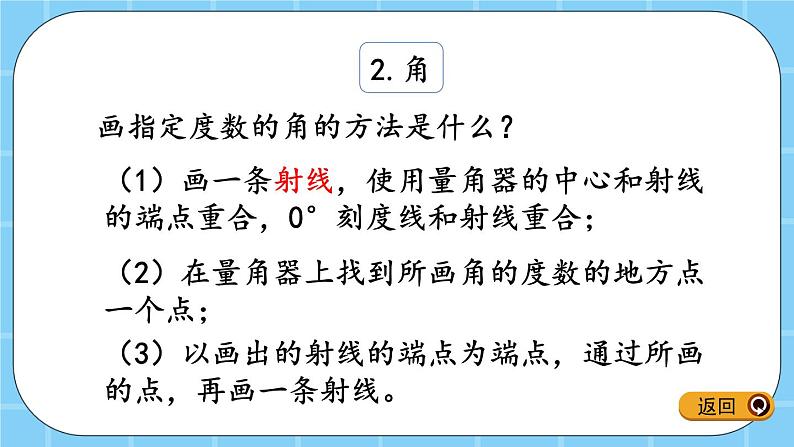 2. 角

画指定度数的角的方法是什么？

（1）画一条射线，使用量角器的中心和射线的端点重合，0°刻度线和射线重合；

（2）在量角器上找到所画角的度数的地方点一个点；

（3）以画出的射线的端点为端点，通过所画的点，再画一条射线。

返回